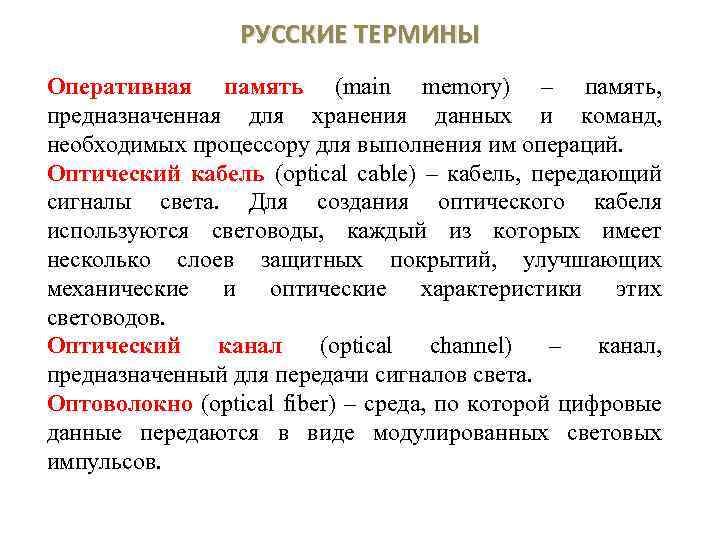 РУССКИЕ ТЕРМИНЫ

Оперативная память (main memory) – память, предназначенная для хранения данных и команд, необходимых процессору для выполнения им операций.

Оптический кабель (optical cable) – кабель, передающий сигналы света. Для создания оптического кабеля используются световоды, каждый из которых имеет несколько слоев защитных покрытий, улучшающих механические и оптические характеристики этих световодов.

Оптический канал (optical channel) – канал, предназначенный для передачи сигналов света.

Оптоволокно (optical fiber) – среда, по которой цифровые данные передаются в виде модулированных световых импульсов.